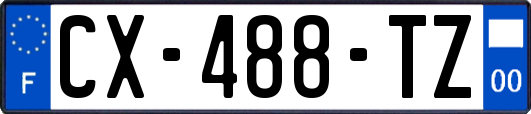 F
CX-488-TZ
00